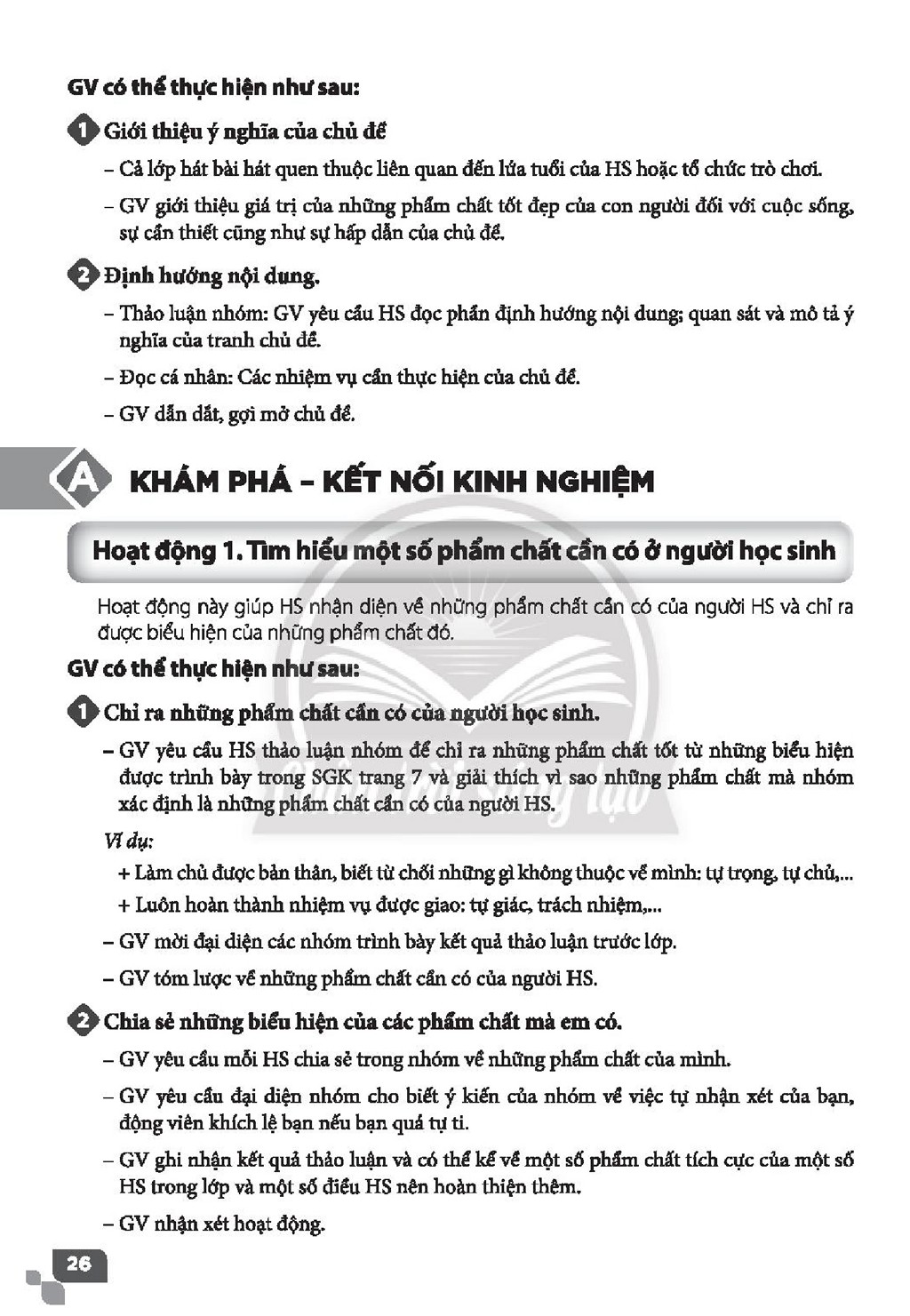 GV có thể thực hiện như sau:

1 Giới thiệu ý nghĩa của chủ đề

– Cả lớp hát bài hát quen thuộc liên quan đến lứa tuổi của HS hoặc tổ chức trò chơi.

– GV giới thiệu giá trị của những phẩm chất tốt đẹp của con người đối với cuộc sống, sự cần thiết cũng như sự hấp dẫn của chủ đề.

2 Định hướng nội dung.

– Thảo luận nhóm: GV yêu cầu HS đọc phần định hướng nội dung; quan sát và mô tả ý nghĩa của tranh chủ đề.

– Đọc cá nhân: Các nhiệm vụ cần thực hiện của chủ đề.

– GV dẫn dắt, gợi mở chủ đề.

A KHÁM PHÁ – KẾT NỐI KINH NGHIỆM

Hoạt động 1. Tìm hiểu một số phẩm chất cần có ở người học sinh

Hoạt động này giúp HS nhận diện về những phẩm chất cần có của người HS và chỉ ra được biểu hiện của những phẩm chất đó.

GV có thể thực hiện như sau:

1 Chỉ ra những phẩm chất cần có của người học sinh.

– GV yêu cầu HS thảo luận nhóm để chỉ ra những phẩm chất tốt từ những biểu hiện được trình bày trong SGK trang 7 và giải thích vì sao những phẩm chất mà nhóm xác định là những phẩm chất cần có của người HS.

Ví dụ:

+ Làm chủ được bản thân, biết từ chối những gì không thuộc về mình: tự trọng, tự chủ,...

+ Luôn hoàn thành nhiệm vụ được giao: tự giác, trách nhiệm,...

– GV mời đại diện các nhóm trình bày kết quả thảo luận trước lớp.

– GV tóm lược về những phẩm chất cần có của người HS.

2 Chia sẻ những biểu hiện của các phẩm chất mà em có.

– GV yêu cầu mỗi HS chia sẻ trong nhóm về những phẩm chất của mình.

– GV yêu cầu đại diện nhóm cho biết ý kiến của nhóm về việc tự nhận xét của bạn, động viên khích lệ bạn nếu bạn quá tự ti.

– GV ghi nhận kết quả thảo luận và có thể kể về một số phẩm chất tích cực của một số HS trong lớp và một số điều HS nên hoàn thiện thêm.

– GV nhận xét hoạt động.

26

Chân trời sáng tạo